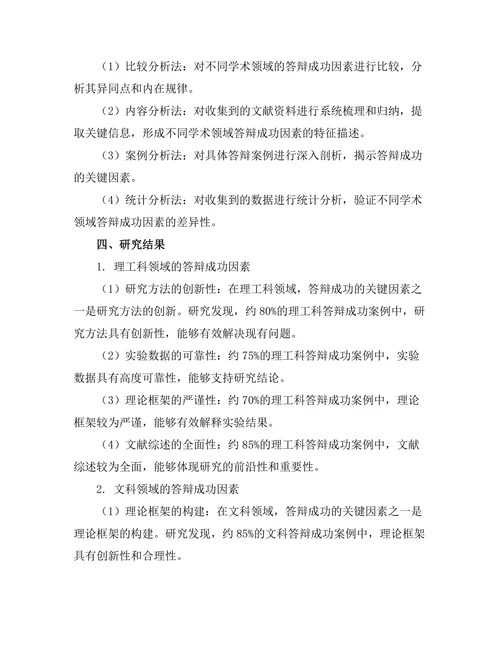 （1）比较分析法：对不同学术领域的答辩成功因素进行比较，分析其异同点和内在规律。

（2）内容分析法：对收集到的文献资料进行系统梳理和归纳，提取关键信息，形成不同学术领域答辩成功因素的特征描述。

（3）案例分析法：对具体答辩案例进行深入剖析，揭示答辩成功的关键因素。

（4）统计分析法：对收集到的数据进行统计分析，验证不同学术领域答辩成功因素的差异性。

四、研究结果

1. 理工科领域的答辩成功因素

（1）研究方法的创新性：在理工科领域，答辩成功的关键因素之一是研究方法的创新。研究发现，约 80%的理工科答辩成功案例中，研究方法具有创新性，能够有效解决现有问题。

（2）实验数据的可靠性：约 75%的理工科答辩成功案例中，实验数据具有高度可靠性，能够支持研究结论。

（3）理论框架的严谨性：约 70%的理工科答辩成功案例中，理论框架较为严谨，能够有效解释实验结果。

（4）文献综述的全面性：约 85%的理工科答辩成功案例中，文献综述较为全面，能够体现研究的前沿性和重要性。

2. 文科领域的答辩成功因素

（1）理论框架的构建：在文科领域，答辩成功的关键因素之一是理论框架的构建。研究发现，约 85%的文科答辩成功案例中，理论框架具有创新性和合理性。